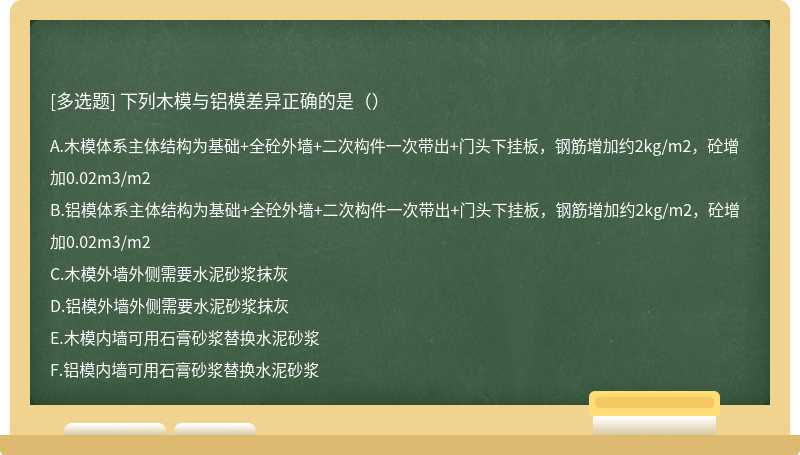 [多选题] 下列木模与铝模差异正确的是（）

A.木模体系主体结构为基础+全砼外墙+二次构件一次带出+门头下挂板，钢筋增加约2kg/m2，砼增加0.02m3/m2
B.铝模体系主体结构为基础+全砼外墙+二次构件一次带出+门头下挂板，钢筋增加约2kg/m2，砼增加0.02m3/m2
C.木模外墙外侧需要水泥砂浆抹灰
D.铝模外墙外侧需要水泥砂浆抹灰
E.木模内墙可用石膏砂浆替换水泥砂浆
F.铝模内墙可用石膏砂浆替换水泥砂浆